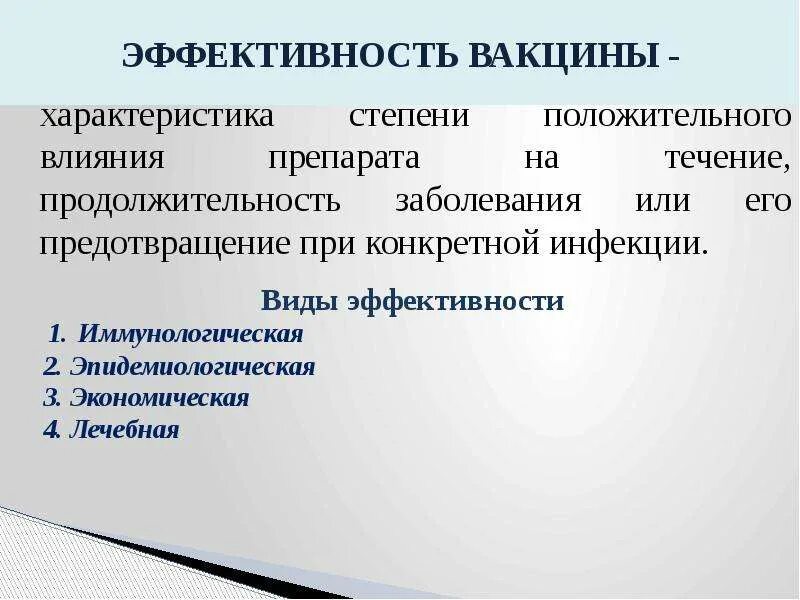 ЭФФЕКТИВНОСТЬ ВАКЦИНЫ -

характеристика степени положительного влияния препарата на течение, продолжительность заболевания или его предотвращение при конкретной инфекции.

Виды эффективности

1. Иммунологическая
2. Эпидемиологическая
3. Экономическая
4. Лечебная